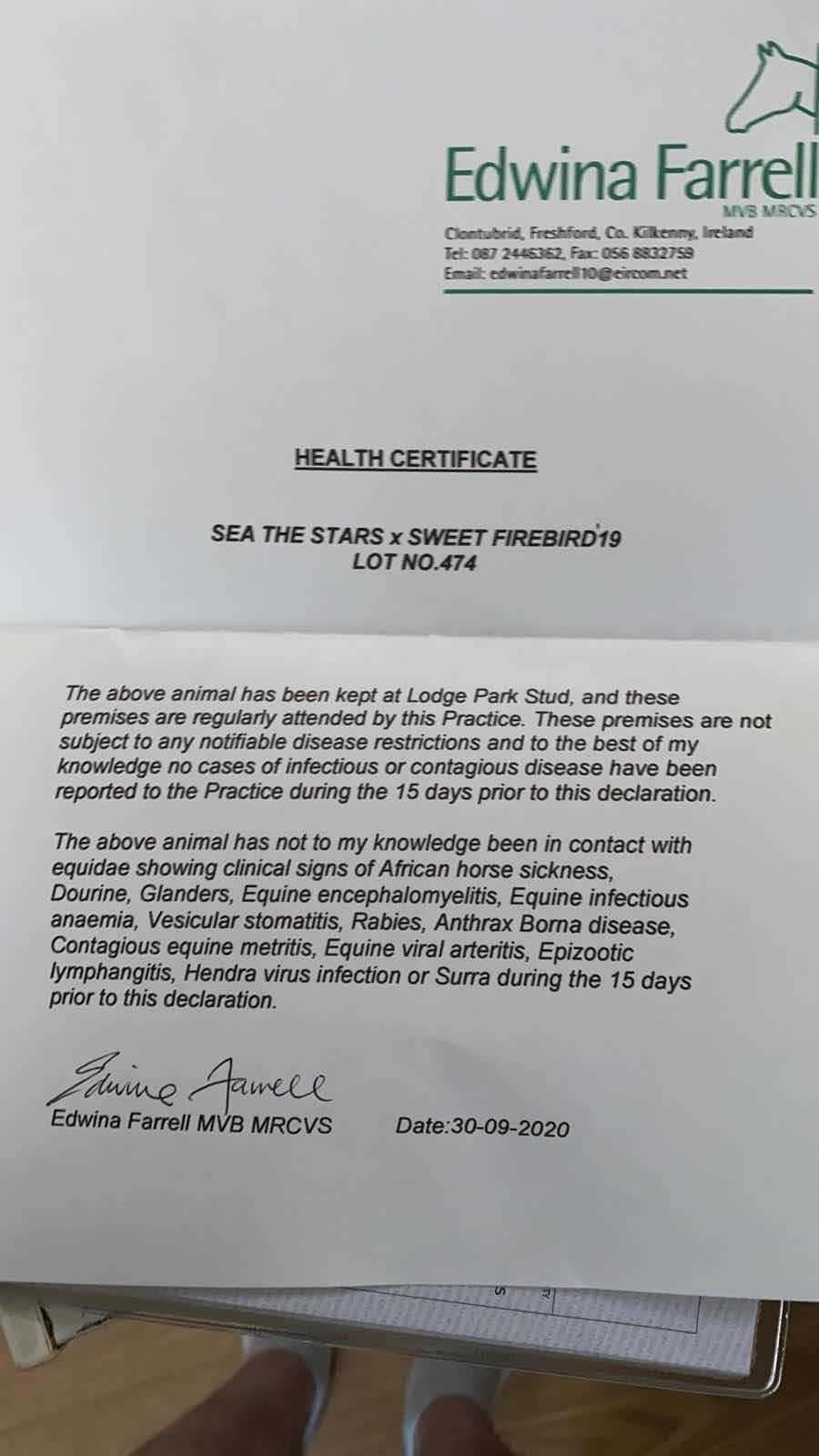 Edwina Farrell
MVB MRCVS

Clontubrid, Freshford, Co. Kilkenny, Ireland
Tel: 087 2446362, Fax: 056 8832759
Email: edwinafarrell10@eircom.net

HEALTH CERTIFICATE

SEA THE STARS x SWEET FIREBIRD'19
LOT NO.474

The above animal has been kept at Lodge Park Stud, and these premises are regularly attended by this Practice. These premises are not subject to any notifiable disease restrictions and to the best of my knowledge no cases of infectious or contagious disease have been reported to the Practice during the 15 days prior to this declaration.

The above animal has not to my knowledge been in contact with equidae showing clinical signs of African horse sickness, Dourine, Glanders, Equine encephalomyelitis, Equine infectious anaemia, Vesicular stomatitis, Rabies, Anthrax Borna disease, Contagious equine metritis, Equine viral arteritis, Epizootic lymphangitis, Hendra virus infection or Surra during the 15 days prior to this declaration.

Edwina Farrell
Edwina Farrell MVB MRCVS Date:30-09-2020